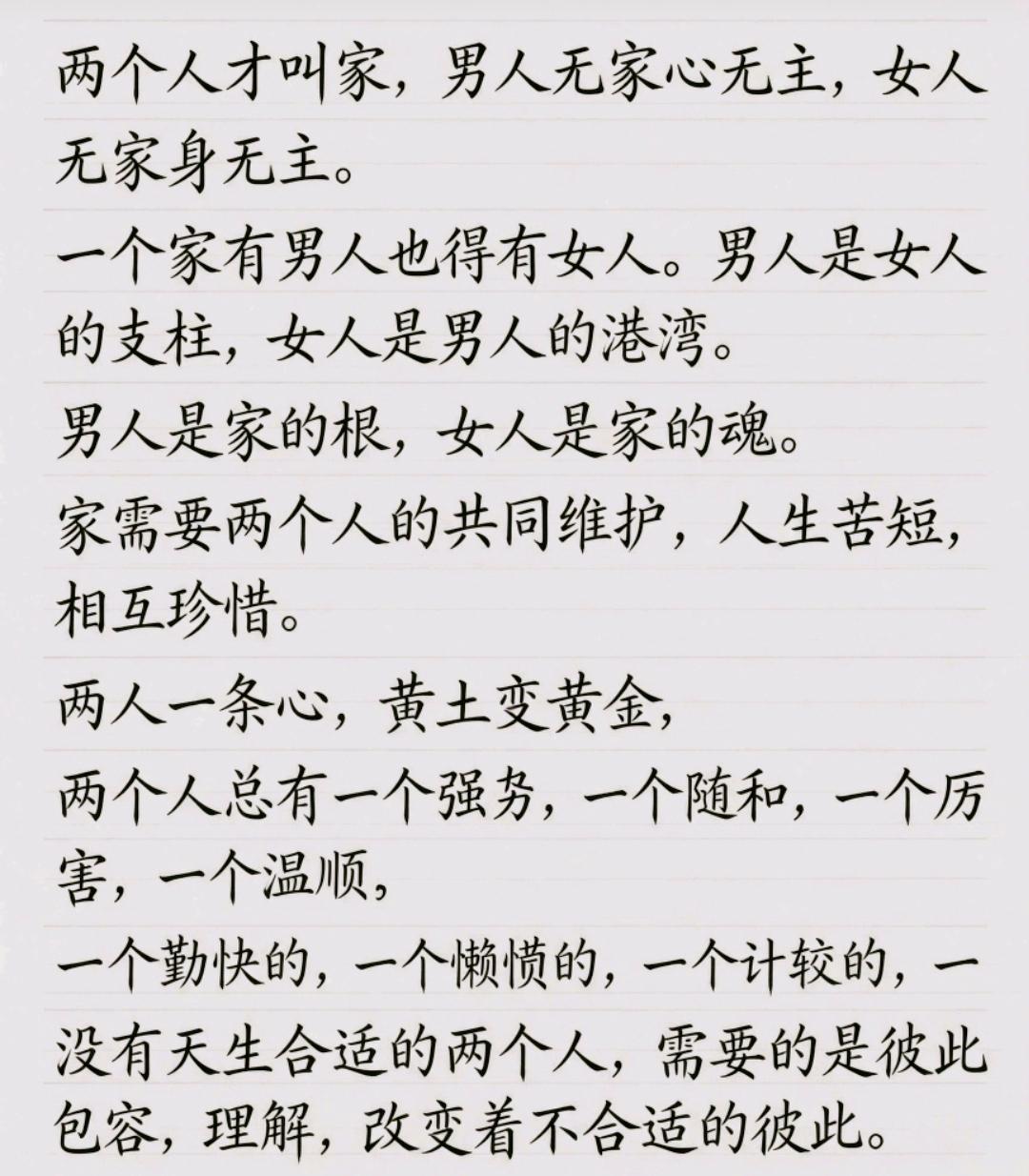 两个人才叫家，男人无家心无主，女人无家身无主。

一个家有男人也得有女人。男人是女人的支柱，女人是男人的港湾。

男人是家的根，女人是家的魂。

家需要两个人的共同维护，人生苦短，相互珍惜。

两人一条心，黄土变黄金，

两个人总有一个强势，一个随和，一个厉害，一个温顺，

一个勤快的，一个懒惯的，一个计较的，一

没有天生合适的两个人，需要的是彼此包容，理解，改变着不合适的彼此。